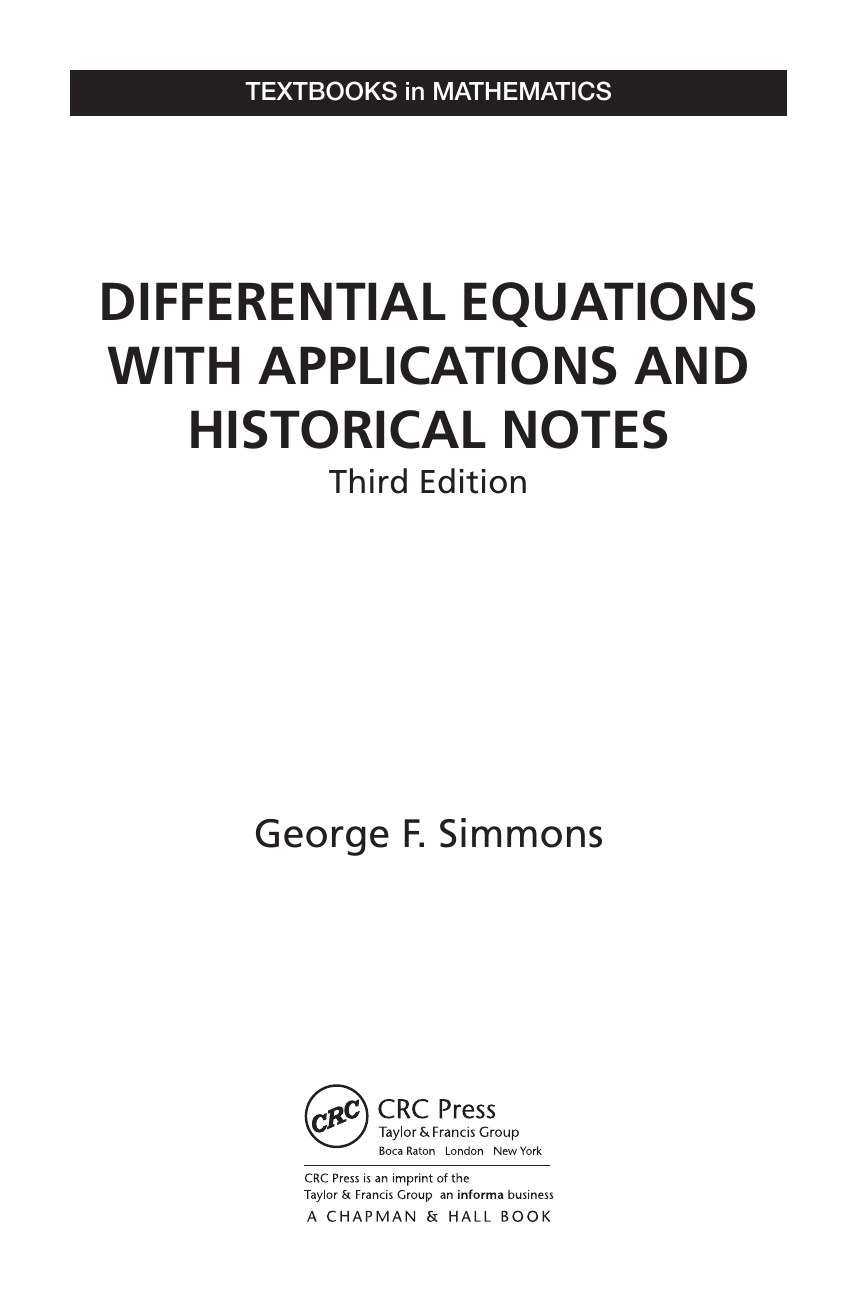 TEXTBOOKS in MATHEMATICS

DIFFERENTIAL EQUATIONS WITH APPLICATIONS AND HISTORICAL NOTES
Third Edition

George F. Simmons

CRC
CRC Press
Taylor & Francis Group
Boca Raton London New York

CRC Press is an imprint of the
Taylor & Francis Group an informa business
A CHAPMAN & HALL BOOK